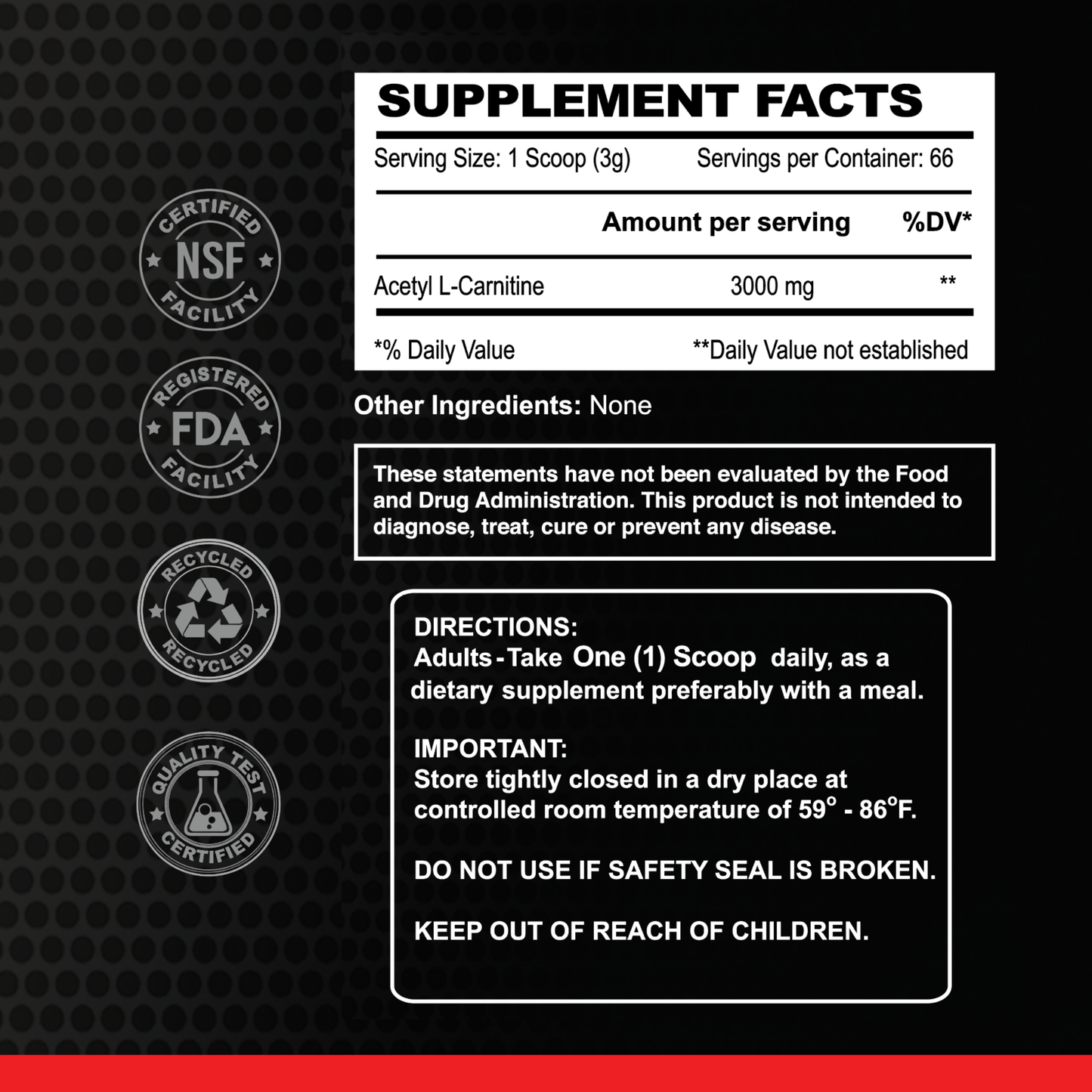 CERTIFIED
NSF
FACILITY

REGISTERED
FDA
FACILITY

RECYCLED
RECYCLED

QUALITY TEST
CERTIFIED

SUPPLEMENT FACTS

Serving Size: 1 Scoop (3g) Servings per Container: 66

| | Amount per serving | %DV* |
|---|---|---|
| Acetyl L-Carnitine | 3000 mg | ** |

*% Daily Value **Daily Value not established

Other Ingredients: None

These statements have not been evaluated by the Food and Drug Administration. This product is not intended to diagnose, treat, cure or prevent any disease.

DIRECTIONS:
Adults - Take One (1) Scoop daily, as a dietary supplement preferably with a meal.

IMPORTANT:
Store tightly closed in a dry place at controlled room temperature of 59° - 86°F.

DO NOT USE IF SAFETY SEAL IS BROKEN.

KEEP OUT OF REACH OF CHILDREN.